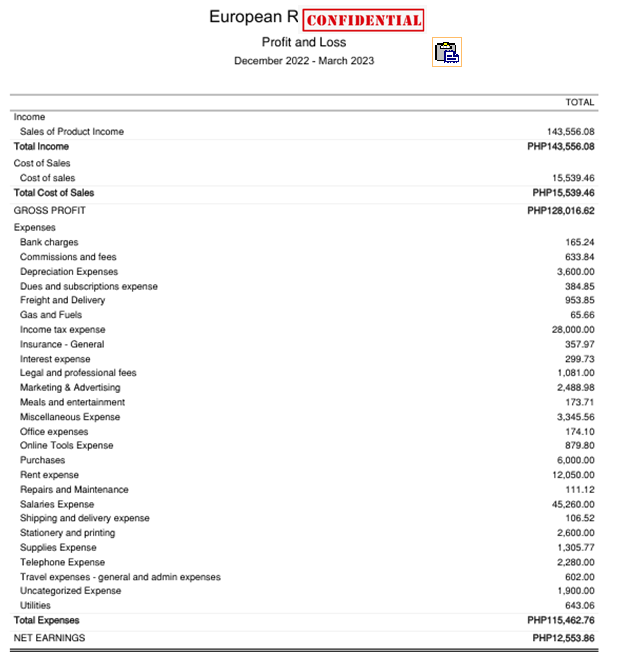 European R CONFIDENTIAL
Profit and Loss
December 2022 - March 2023

| | TOTAL |
|---|---|
| Income | |
| Sales of Product Income | 143,556.08 |
| Total Income | PHP143,556.08 |
| Cost of Sales | |
| Cost of sales | 15,539.46 |
| Total Cost of Sales | PHP15,539.46 |
| GROSS PROFIT | PHP128,016.62 |
| Expenses | |
| Bank charges | 165.24 |
| Commissions and fees | 633.84 |
| Depreciation Expenses | 3,600.00 |
| Dues and subscriptions expense | 384.85 |
| Freight and Delivery | 953.85 |
| Gas and Fuels | 65.66 |
| Income tax expense | 28,000.00 |
| Insurance - General | 357.97 |
| Interest expense | 299.73 |
| Legal and professional fees | 1,081.00 |
| Marketing & Advertising | 2,488.98 |
| Meals and entertainment | 173.71 |
| Miscellaneous Expense | 3,345.56 |
| Office expenses | 174.10 |
| Online Tools Expense | 879.80 |
| Purchases | 6,000.00 |
| Rent expense | 12,050.00 |
| Repairs and Maintenance | 111.12 |
| Salaries Expense | 45,260.00 |
| Shipping and delivery expense | 106.52 |
| Stationery and printing | 2,600.00 |
| Supplies Expense | 1,305.77 |
| Telephone Expense | 2,280.00 |
| Travel expenses - general and admin expenses | 602.00 |
| Uncategorized Expense | 1,900.00 |
| Utilities | 643.06 |
| Total Expenses | PHP115,462.76 |
| NET EARNINGS | PHP12,553.86 |